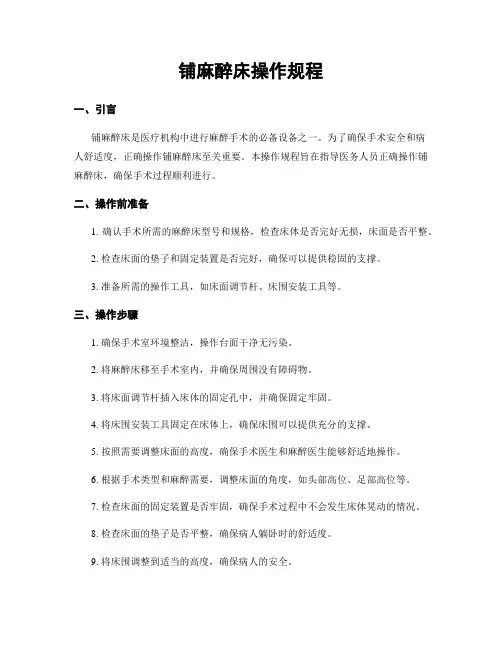 铺麻醉床操作规程

一、引言

铺麻醉床是医疗机构中进行麻醉手术的必备设备之一。为了确保手术安全和病人舒适度，正确操作铺麻醉床至关重要。本操作规程旨在指导医务人员正确操作铺麻醉床，确保手术过程顺利进行。

二、操作前准备

1. 确认手术所需的麻醉床型号和规格，检查床体是否完好无损，床面是否平整。

2. 检查床面的垫子和固定装置是否完好，确保可以提供稳固的支撑。

3. 准备所需的操作工具，如床面调节杆、床围安装工具等。

三、操作步骤

1. 确保手术室环境整洁，操作台面干净无污染。

2. 将麻醉床移至手术室内，并确保周围没有障碍物。

3. 将床面调节杆插入床体的固定孔中，并确保固定牢固。

4. 将床围安装工具固定在床体上，确保床围可以提供充分的支撑。

5. 按照需要调整床面的高度，确保手术医生和麻醉医生能够舒适地操作。

6. 根据手术类型和麻醉需要，调整床面的角度，如头部高位、足部高位等。

7. 检查床面的固定装置是否牢固，确保手术过程中不会发生床体晃动的情况。

8. 检查床面的垫子是否平整，确保病人躺卧时的舒适度。

9. 将床围调整到适当的高度，确保病人的安全。